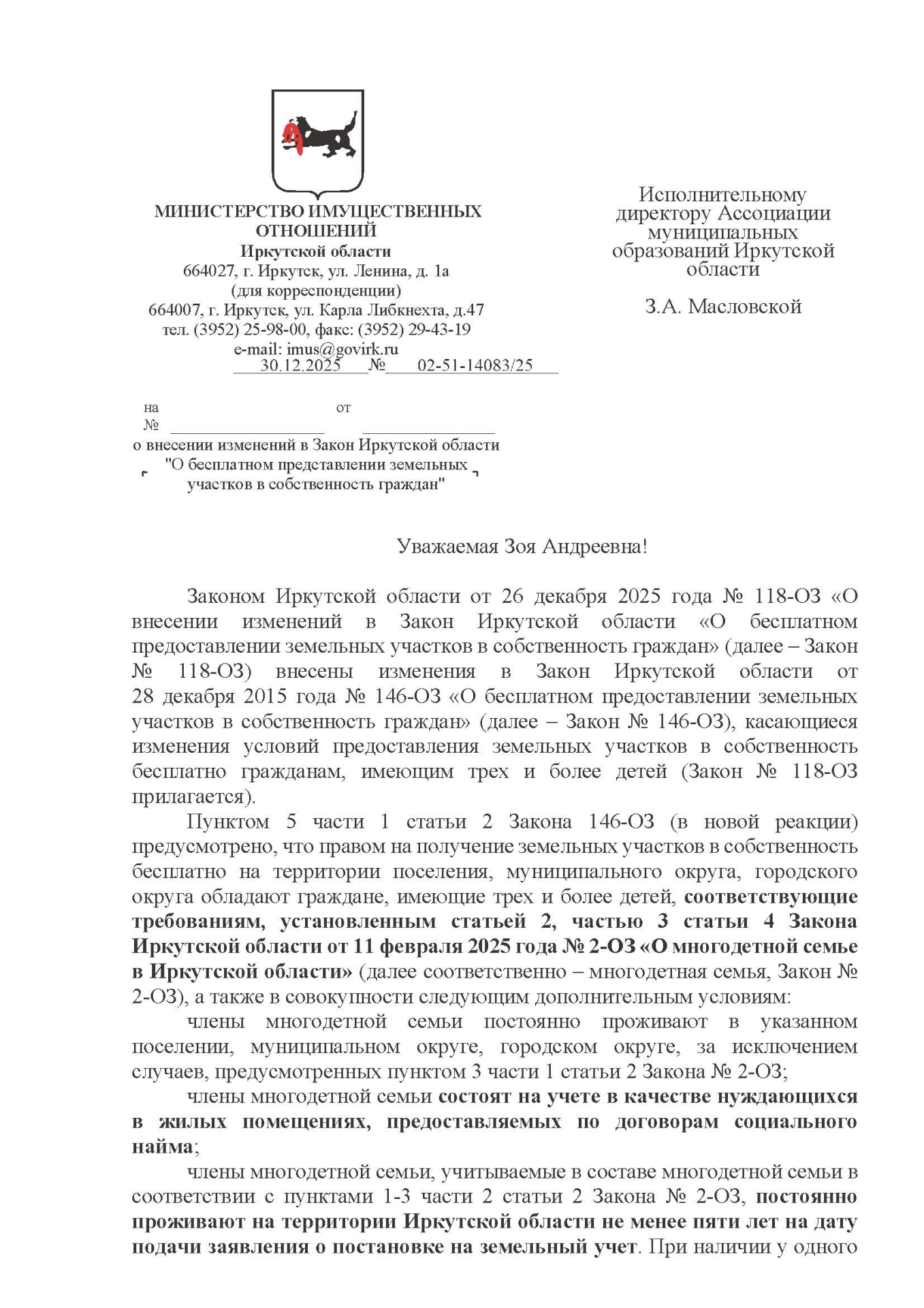 МИНИСТЕРСТВО ИМУЩЕСТВЕННЫХ ОТНОШЕНИЙ
Иркутской области
664027, г. Иркутск, ул. Ленина, д. 1а
(для корреспонденции)
664007, г. Иркутск, ул. Карла Либкнехта, д.47
тел. (3952) 25-98-00, факс: (3952) 29-43-19
e-mail: imus@govirk.ru
30.12.2025 № 02-51-14083/25

на № от

о внесении изменений в Закон Иркутской области "О бесплатном представлении земельных участков в собственность граждан"

Исполнительному директору Ассоциации муниципальных образований Иркутской области

З.А. Масловской

Уважаемая Зоя Андреевна!

Законом Иркутской области от 26 декабря 2025 года № 118-ОЗ «О внесении изменений в Закон Иркутской области «О бесплатном предоставлении земельных участков в собственность граждан» (далее – Закон № 118-ОЗ) внесены изменения в Закон Иркутской области от 28 декабря 2015 года № 146-ОЗ «О бесплатном предоставлении земельных участков в собственность граждан» (далее – Закон № 146-ОЗ), касающиеся изменения условий предоставления земельных участков в собственность бесплатно гражданам, имеющим трех и более детей (Закон № 118-ОЗ прилагается).

Пунктом 5 части 1 статьи 2 Закона 146-ОЗ (в новой реакции) предусмотрено, что правом на получение земельных участков в собственность бесплатно на территории поселения, муниципального округа, городского округа обладают граждане, имеющие трех и более детей, соответствующие требованиям, установленным статьей 2, частью 3 статьи 4 Закона Иркутской области от 11 февраля 2025 года № 2-ОЗ «О многодетной семье в Иркутской области» (далее соответственно – многодетная семья, Закон № 2-ОЗ), а также в совокупности следующим дополнительным условиям:

члены многодетной семьи постоянно проживают в указанном поселении, муниципальном округе, городском округе, за исключением случаев, предусмотренных пунктом 3 части 1 статьи 2 Закона № 2-ОЗ;

члены многодетной семьи состоят на учете в качестве нуждающихся в жилых помещениях, предоставляемых по договорам социального найма;

члены многодетной семьи, учитываемые в составе многодетной семьи в соответствии с пунктами 1-3 части 2 статьи 2 Закона № 2-ОЗ, постоянно проживают на территории Иркутской области не менее пяти лет на дату подачи заявления о постановке на земельный учет. При наличии у одного